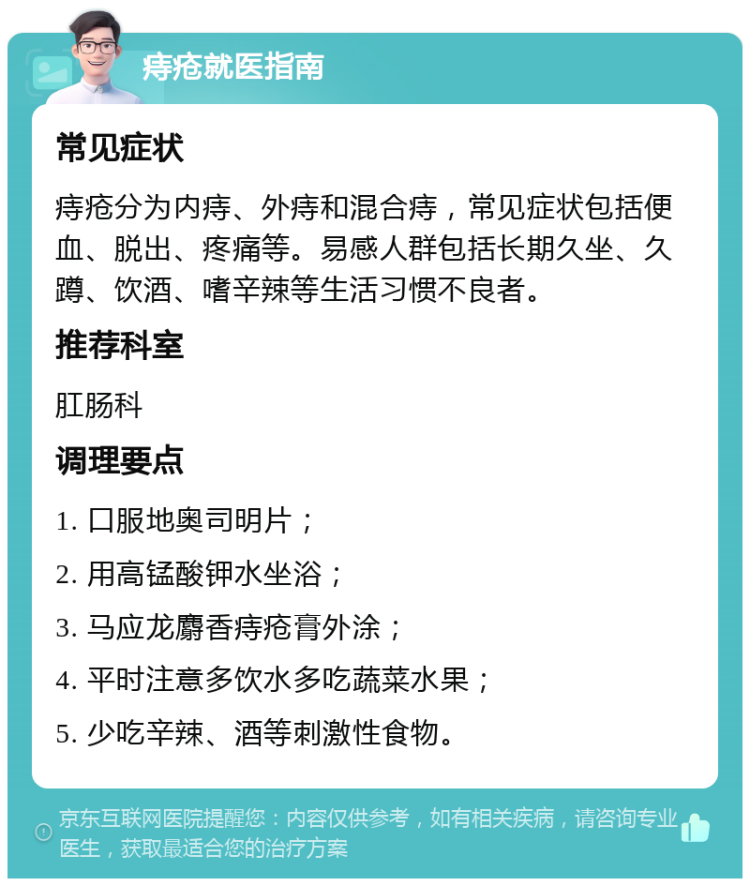 痔疮就医指南

常见症状

痔疮分为内痔、外痔和混合痔，常见症状包括便血、脱出、疼痛等。易感人群包括长期久坐、久蹲、饮酒、嗜辛辣等生活习惯不良者。

推荐科室

肛肠科

调理要点

1. 口服地奥司明片；

2. 用高锰酸钾水坐浴；

3. 马应龙麝香痔疮膏外涂；

4. 平时注意多饮水多吃蔬菜水果；

5. 少吃辛辣、酒等刺激性食物。

京东互联网医院提醒您：内容仅供参考，如有相关疾病，请咨询专业医生，获取最适合您的治疗方案